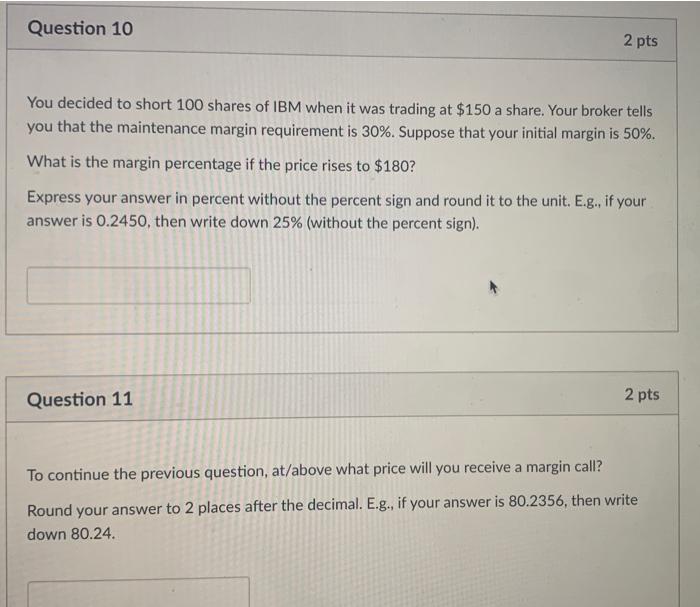 Question 10

2 pts

You decided to short 100 shares of IBM when it was trading at $150 a share. Your broker tells you that the maintenance margin requirement is 30%. Suppose that your initial margin is 50%.

What is the margin percentage if the price rises to $180?

Express your answer in percent without the percent sign and round it to the unit. E.g., if your answer is 0.2450, then write down 25% (without the percent sign).

Question 11

2 pts

To continue the previous question, at/above what price will you receive a margin call?

Round your answer to 2 places after the decimal. E.g., if your answer is 80.2356, then write down 80.24.